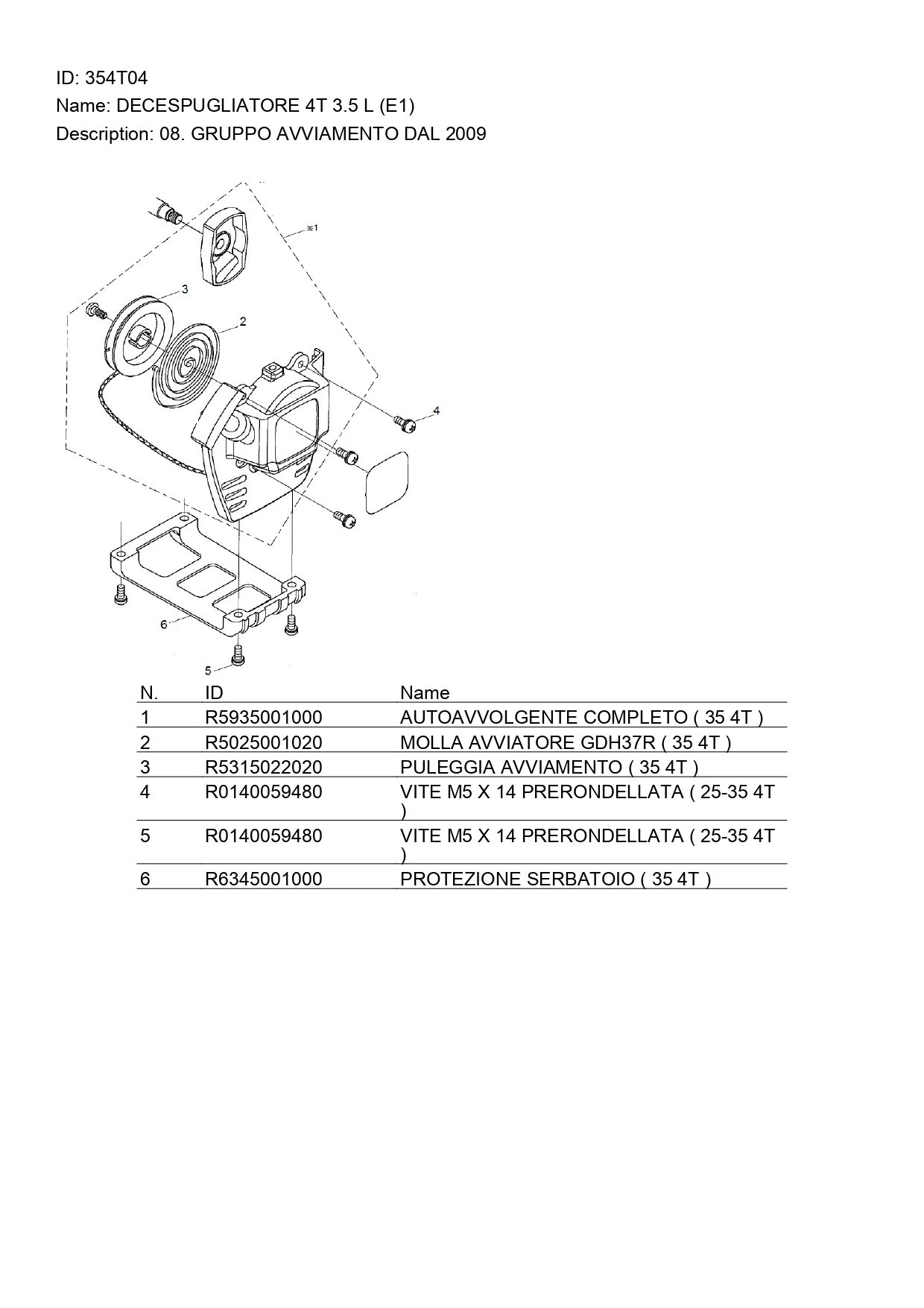 ID: 354T04
Name: DECESPUGLIATORE 4T 3.5 L (E1)
Description: 08. GRUPPO AVVIAMENTO DAL 2009

※1
3
2
4
6
5

| N. | ID | Name |
|---|---|---|
| 1 | R5935001000 | AUTOAVVOLGENTE COMPLETO ( 35 4T ) |
| 2 | R5025001020 | MOLLA AVVIATORE GDH37R ( 35 4T ) |
| 3 | R5315022020 | PULEGGIA AVVIAMENTO ( 35 4T ) |
| 4 | R0140059480 | VITE M5 X 14 PRERONDELLATA ( 25-35 4T ) |
| 5 | R0140059480 | VITE M5 X 14 PRERONDELLATA ( 25-35 4T ) |
| 6 | R6345001000 | PROTEZIONE SERBATOIO ( 35 4T ) |